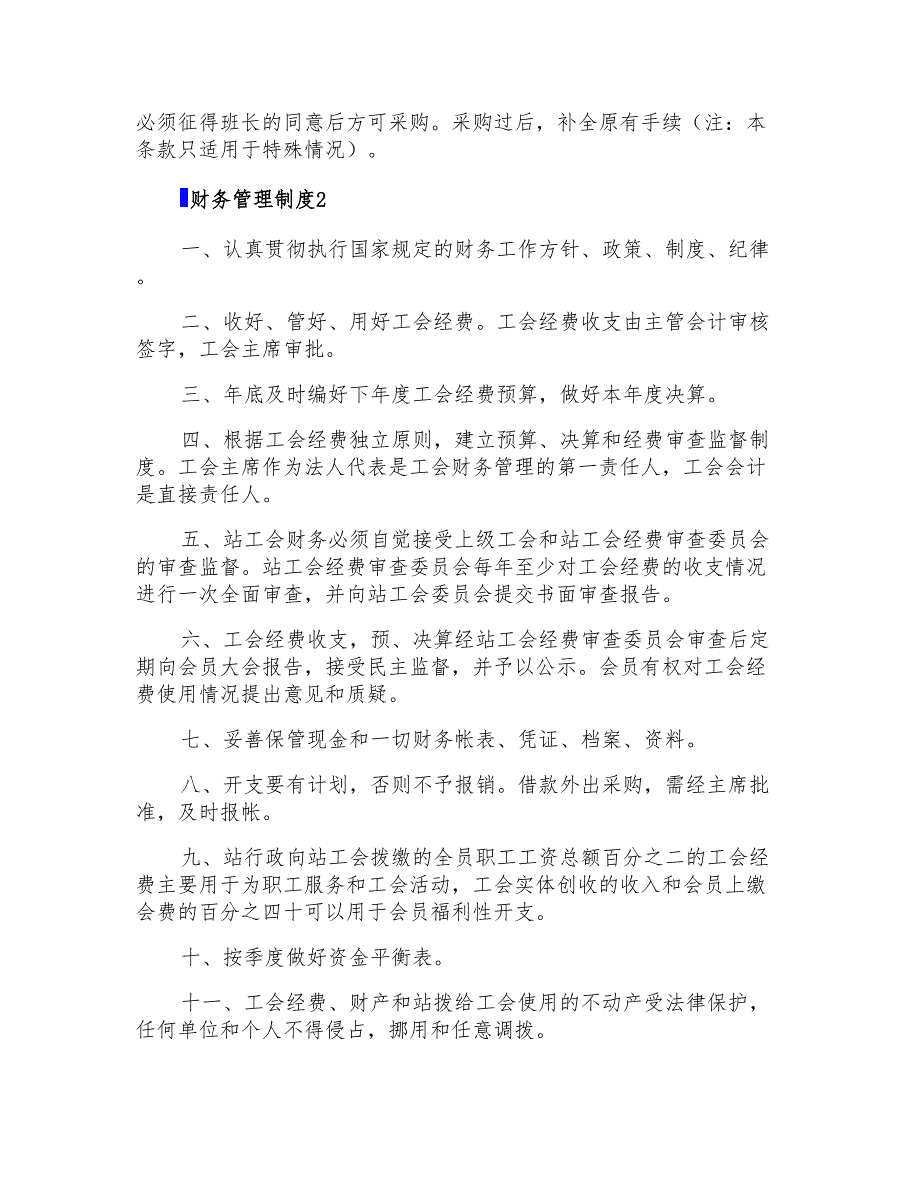 必须征得班长的同意后方可采购。采购过后，补全原有手续（注：本条款只适用于特殊情况）。

财务管理制度2

一、认真贯彻执行国家规定的财务工作方针、政策、制度、纪律。

二、收好、管好、用好工会经费。工会经费收支由主管会计审核签字，工会主席审批。

三、年底及时编好下年度工会经费预算，做好本年度决算。

四、根据工会经费独立原则，建立预算、决算和经费审查监督制度。工会主席作为法人代表是工会财务管理的第一责任人，工会会计是直接责任人。

五、站工会财务必须自觉接受上级工会和站工会经费审查委员会的审查监督。站工会经费审查委员会每年至少对工会经费的收支情况进行一次全面审查，并向站工会委员会提交书面审查报告。

六、工会经费收支，预、决算经站工会经费审查委员会审查后定期向会员大会报告，接受民主监督，并予以公示。会员有权对工会经费使用情况提出意见和质疑。

七、妥善保管现金和一切财务帐表、凭证、档案、资料。

八、开支要有计划，否则不予报销。借款外出采购，需经主席批准，及时报帐。

九、站行政向站工会拨缴的全员职工工资总额百分之二的工会经费主要用于为职工服务和工会活动，工会实体创收的收入和会员上缴会费的百分之四十可以用于会员福利性开支。

十、按季度做好资金平衡表。

十一、工会经费、财产和站拨给工会使用的不动产受法律保护，任何单位和个人不得侵占，挪用和任意调拨。